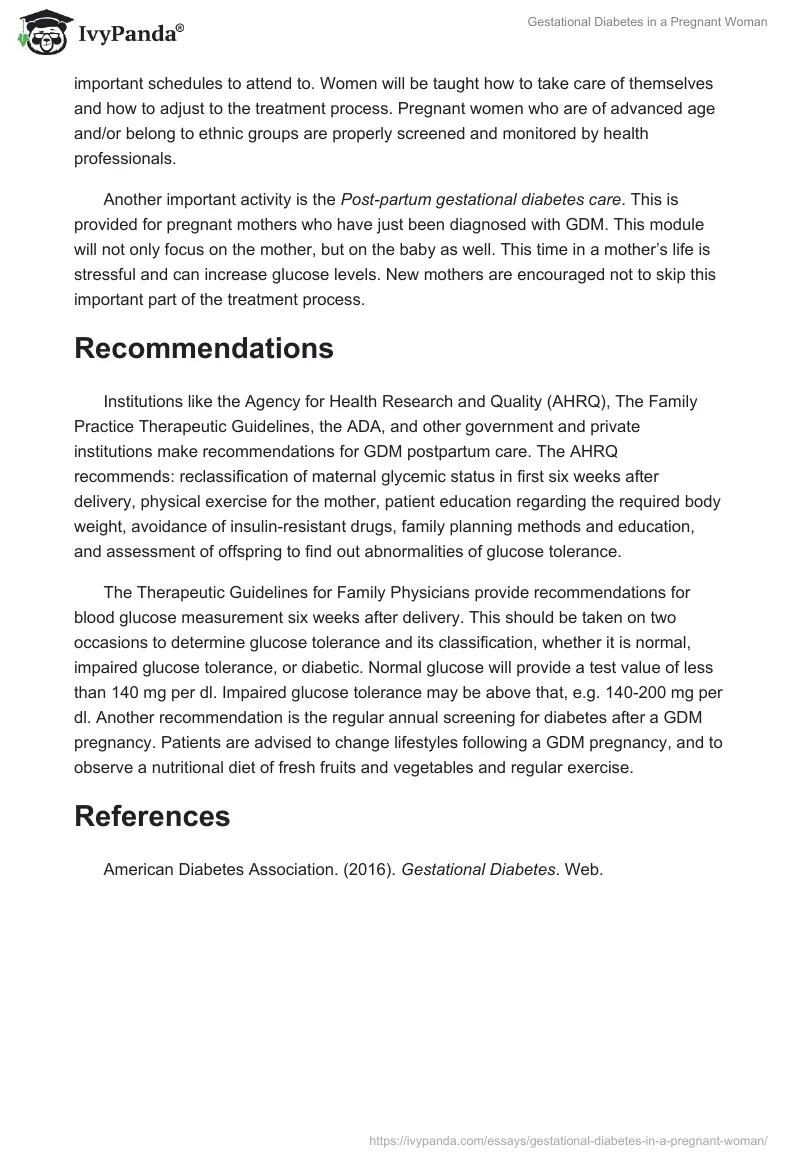 IvyPanda®

Gestational Diabetes in a Pregnant Woman

important schedules to attend to. Women will be taught how to take care of themselves and how to adjust to the treatment process. Pregnant women who are of advanced age and/or belong to ethnic groups are properly screened and monitored by health professionals.

Another important activity is the Post-partum gestational diabetes care. This is provided for pregnant mothers who have just been diagnosed with GDM. This module will not only focus on the mother, but on the baby as well. This time in a mother's life is stressful and can increase glucose levels. New mothers are encouraged not to skip this important part of the treatment process.

Recommendations

Institutions like the Agency for Health Research and Quality (AHRQ), The Family Practice Therapeutic Guidelines, the ADA, and other government and private institutions make recommendations for GDM postpartum care. The AHRQ recommends: reclassification of maternal glycemic status in first six weeks after delivery, physical exercise for the mother, patient education regarding the required body weight, avoidance of insulin-resistant drugs, family planning methods and education, and assessment of offspring to find out abnormalities of glucose tolerance.

The Therapeutic Guidelines for Family Physicians provide recommendations for blood glucose measurement six weeks after delivery. This should be taken on two occasions to determine glucose tolerance and its classification, whether it is normal, impaired glucose tolerance, or diabetic. Normal glucose will provide a test value of less than 140 mg per dl. Impaired glucose tolerance may be above that, e.g. 140-200 mg per dl. Another recommendation is the regular annual screening for diabetes after a GDM pregnancy. Patients are advised to change lifestyles following a GDM pregnancy, and to observe a nutritional diet of fresh fruits and vegetables and regular exercise.

References

American Diabetes Association. (2016). Gestational Diabetes. Web.

https://ivypanda.com/essays/gestational-diabetes-in-a-pregnant-woman/